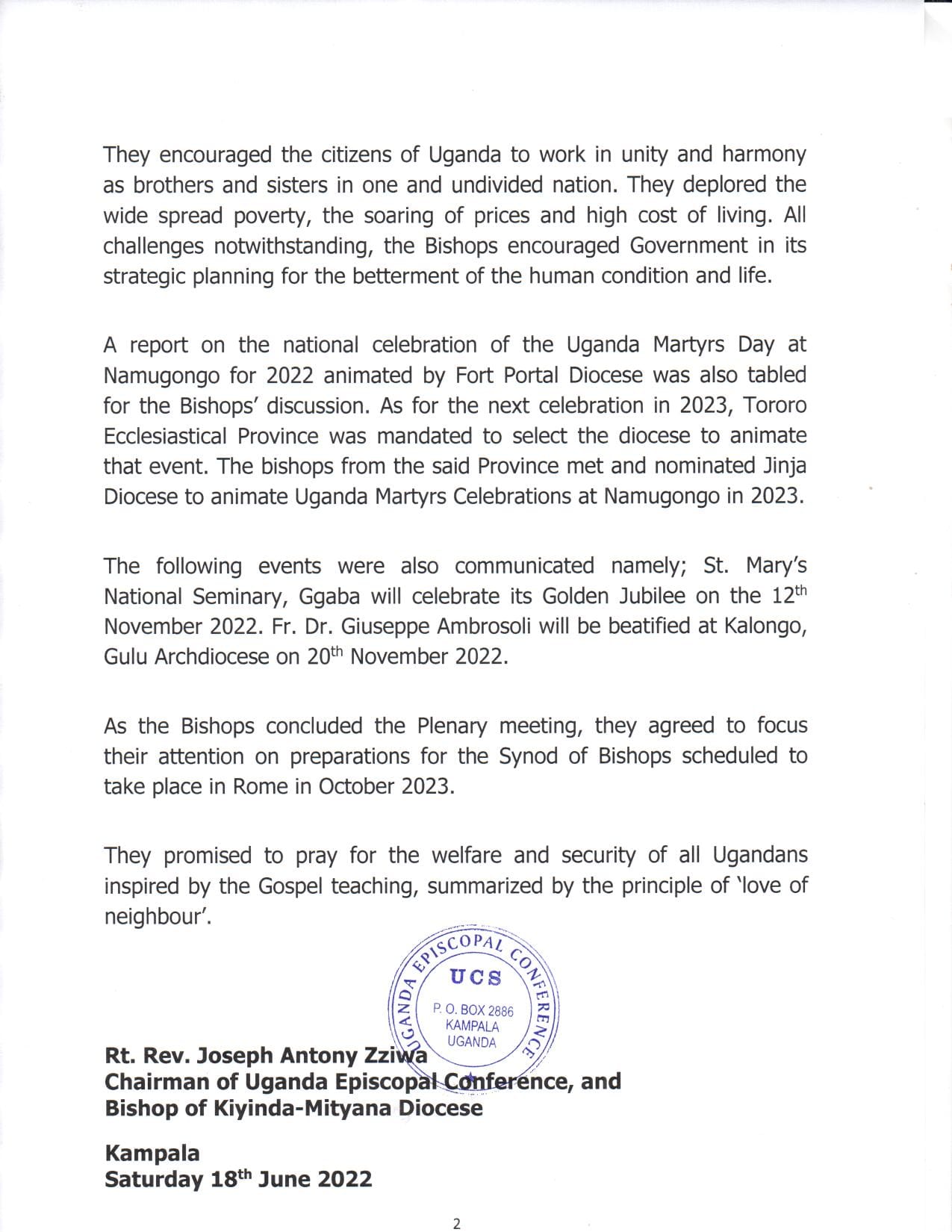 They encouraged the citizens of Uganda to work in unity and harmony as brothers and sisters in one and undivided nation. They deplored the wide spread poverty, the soaring of prices and high cost of living. All challenges notwithstanding, the Bishops encouraged Government in its strategic planning for the betterment of the human condition and life.

A report on the national celebration of the Uganda Martyrs Day at Namugongo for 2022 animated by Fort Portal Diocese was also tabled for the Bishops' discussion. As for the next celebration in 2023, Tororo Ecclesiastical Province was mandated to select the diocese to animate that event. The bishops from the said Province met and nominated Jinja Diocese to animate Uganda Martyrs Celebrations at Namugongo in 2023.

The following events were also communicated namely; St. Mary's National Seminary, Ggaba will celebrate its Golden Jubilee on the 12$^{th}$ November 2022. Fr. Dr. Giuseppe Ambrosoli will be beatified at Kalongo, Gulu Archdiocese on 20$^{th}$ November 2022.

As the Bishops concluded the Plenary meeting, they agreed to focus their attention on preparations for the Synod of Bishops scheduled to take place in Rome in October 2023.

They promised to pray for the welfare and security of all Ugandans inspired by the Gospel teaching, summarized by the principle of 'love of neighbour'.

UGANDA EPISCOPAL CONFERENCE
UCS
P. O. BOX 2886
KAMPALA
UGANDA

Rt. Rev. Joseph Antony Zziwa
Chairman of Uganda Episcopal Conference, and
Bishop of Kiyinda-Mityana Diocese

Kampala
Saturday 18$^{th}$ June 2022

2